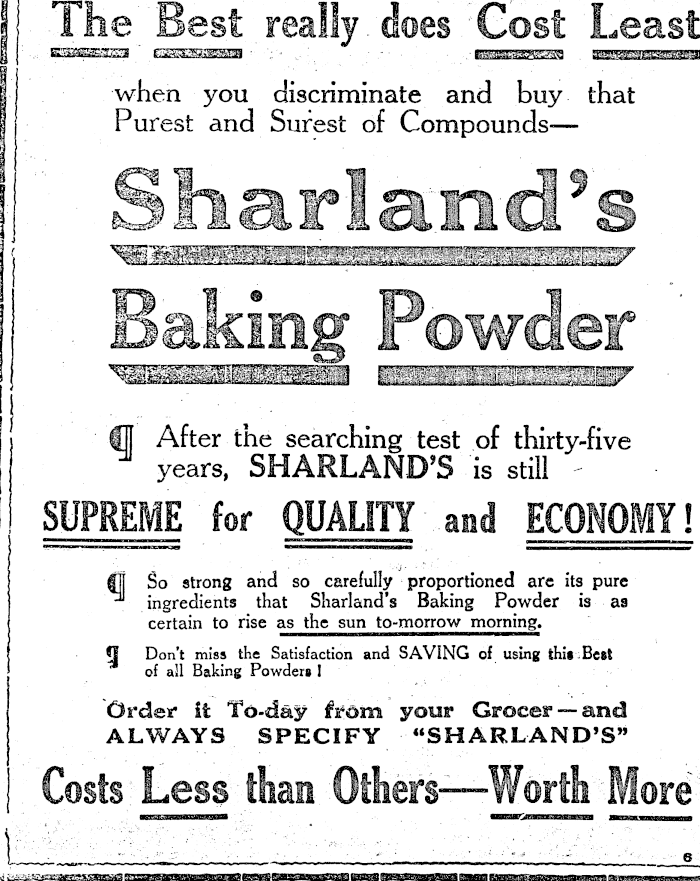 The Best really does Cost Least

when you discriminate and buy that Purest and Surest of Compounds—

Sharland's

Baking Powder

¶ After the searching test of thirty-five years, SHARLAND'S is still

SUPREME for QUALITY and ECONOMY!

¶ So strong and so carefully proportioned are its pure ingredients that Sharland's Baking Powder is as certain to rise as the sun to-morrow morning.

¶ Don't miss the Satisfaction and SAVING of using this Best of all Baking Powders!

Order it To-day from your Grocer—and ALWAYS SPECIFY "SHARLAND'S"

Costs Less than Others—Worth More

6